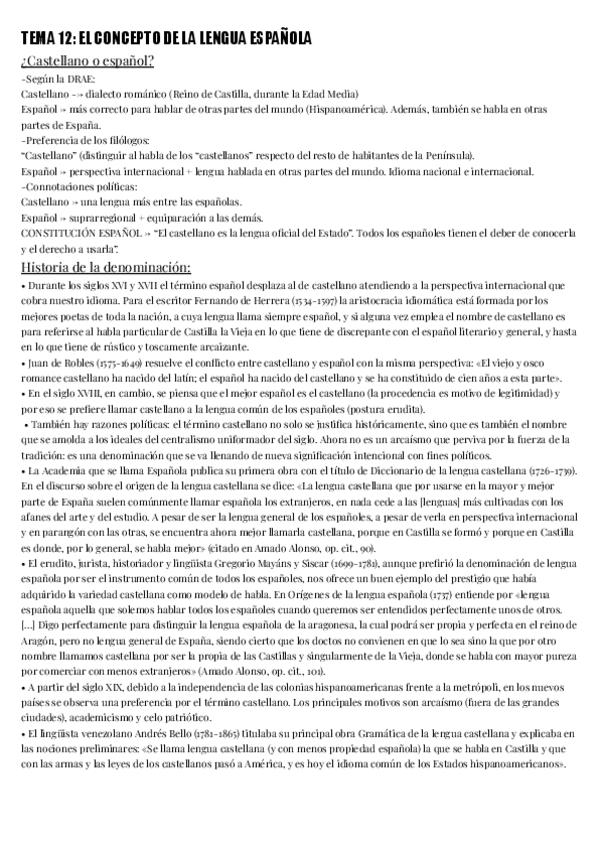 TEMA 12: EL CONCEPTO DE LA LENGUA ESPAÑOLA

¿Castellano o español?

-Según la DRAE:
Castellano -→ dialecto románico (Reino de Castilla, durante la Edad Media)
Español → más correcto para hablar de otras partes del mundo (Hispanoamérica). Además, también se habla en otras partes de España.
-Preferencia de los filólogos:
"Castellano" (distinguir al habla de los "castellanos" respecto del resto de habitantes de la Península).
Español → perspectiva internacional + lengua hablada en otras partes del mundo. Idioma nacional e internacional.
-Connotaciones políticas:
Castellano → una lengua más entre las españolas.
Español → suprarregional + equiparación a las demás.
CONSTITUCIÓN ESPAÑOL → "El castellano es la lengua oficial del Estado". Todos los españoles tienen el deber de conocerla y el derecho a usarla".

Historia de la denominación:

• Durante los siglos XVI y XVII el término español desplaza al de castellano atendiendo a la perspectiva internacional que cobra nuestro idioma. Para el escritor Fernando de Herrera (1534-1597) la aristocracia idiomática está formada por los mejores poetas de toda la nación, a cuya lengua llama siempre español, y si alguna vez emplea el nombre de castellano es para referirse al habla particular de Castilla la Vieja en lo que tiene de discrepante con el español literario y general, y hasta en lo que tiene de rústico y toscamente arcaizante.
• Juan de Robles (1575-1649) resuelve el conflicto entre castellano y español con la misma perspectiva: «El viejo y osco romance castellano ha nacido del latín; el español ha nacido del castellano y se ha constituido de cien años a esta parte».
• En el siglo XVIII, en cambio, se piensa que el mejor español es el castellano (la procedencia es motivo de legitimidad) y por eso se prefiere llamar castellano a la lengua común de los españoles (postura erudita).
• También hay razones políticas: el término castellano no solo se justifica históricamente, sino que es también el nombre que se amolda a los ideales del centralismo uniformador del siglo. Ahora no es un arcaísmo que perviva por la fuerza de la tradición: es una denominación que se va llenando de nueva significación intencional con fines políticos.
• La Academia que se llama Española publica su primera obra con el título de Diccionario de la lengua castellana (1726-1739). En el discurso sobre el origen de la lengua castellana se dice: «La lengua castellana que por usarse en la mayor y mejor parte de España suelen comúnmente llamar española los extranjeros, en nada cede a las [lenguas] más cultivadas con los afanes del arte y del estudio. A pesar de ser la lengua general de los españoles, a pesar de verla en perspectiva internacional y en parangón con las otras, se encuentra ahora mejor llamarla castellana, porque en Castilla se formó y porque en Castilla es donde, por lo general, se habla mejor» (citado en Amado Alonso, op. cit., 90).
• El erudito, jurista, historiador y lingüista Gregorio Mayáns y Siscar (1699-1781), aunque prefirió la denominación de lengua española por ser el instrumento común de todos los españoles, nos ofrece un buen ejemplo del prestigio que había adquirido la variedad castellana como modelo de habla. En Orígenes de la lengua española (1737) entiende por «lengua española aquella que solemos hablar todos los españoles cuando queremos ser entendidos perfectamente unos de otros. [...] Digo perfectamente para distinguir la lengua española de la aragonesa, la cual podrá ser propia y perfecta en el reino de Aragón, pero no lengua general de España, siendo cierto que los doctos no convienen en que lo sea sino la que por otro nombre llamamos castellana por ser la propia de las Castillas y singularmente de la Vieja, donde se habla con mayor pureza por comerciar con menos extranjeros» (Amado Alonso, op. cit., 101).
• A partir del siglo XIX, debido a la independencia de las colonias hispanoamericanas frente a la metrópoli, en los nuevos países se observa una preferencia por el término castellano. Los principales motivos son arcaísmo (fuera de las grandes ciudades), academicismo y celo patriótico.
• El lingüista venezolano Andrés Bello (1781-1865) titulaba su principal obra Gramática de la lengua castellana y explicaba en las nociones preliminares: «Se llama lengua castellana (y con menos propiedad española) la que se habla en Castilla y que con las armas y las leyes de los castellanos pasó a América, y es hoy el idioma común de los Estados hispanoamericanos».